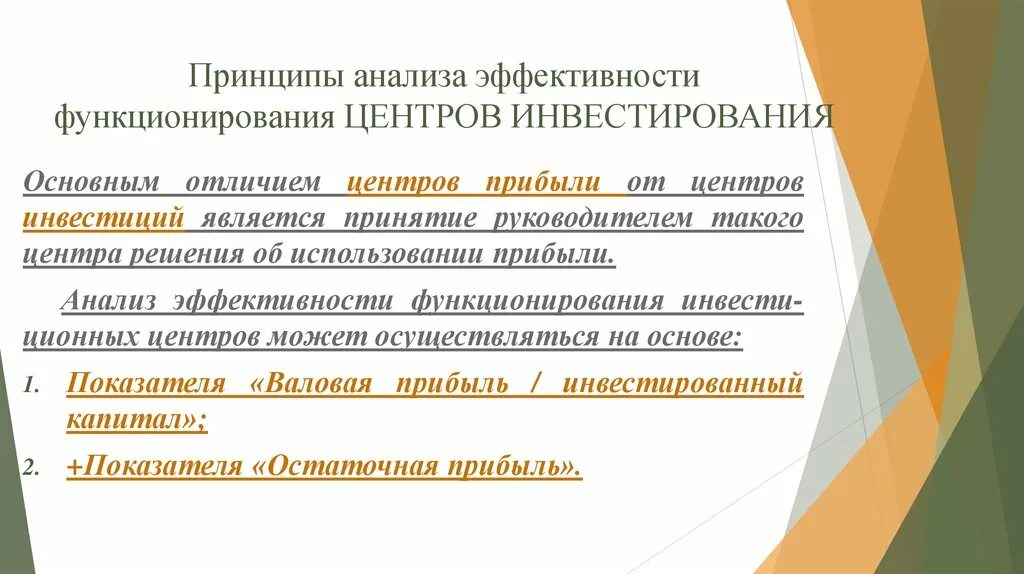 Принципы анализа эффективности функционирования ЦЕНТРОВ ИНВЕСТИРОВАНИЯ

Основным отличием центров прибыли от центров инвестиций является принятие руководителем такого центра решения об использовании прибыли.

Анализ эффективности функционирования инвестиционных центров может осуществляться на основе:

1. Показателя «Валовая прибыль / инвестированный капитал»;

2. +Показателя «Остаточная прибыль».